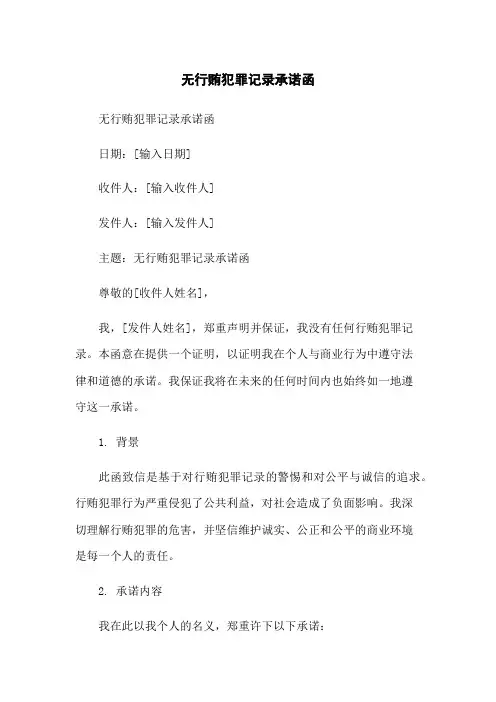 无行贿犯罪记录承诺函

无行贿犯罪记录承诺函

日期：[输入日期]

收件人：[输入收件人]

发件人：[输入发件人]

主题：无行贿犯罪记录承诺函

尊敬的[收件人姓名]，

我，[发件人姓名]，郑重声明并保证，我没有任何行贿犯罪记录。本函意在提供一个证明，以证明我在个人与商业行为中遵守法律和道德的承诺。我保证我将在未来的任何时间内也始终如一地遵守这一承诺。

1. 背景

此函致信是基于对行贿犯罪记录的警惕和对公平与诚信的追求。行贿犯罪行为严重侵犯了公共利益，对社会造成了负面影响。我深切理解行贿犯罪的危害，并坚信维护诚实、公正和公平的商业环境是每一个人的责任。

2. 承诺内容

我在此以我个人的名义，郑重许下以下承诺：